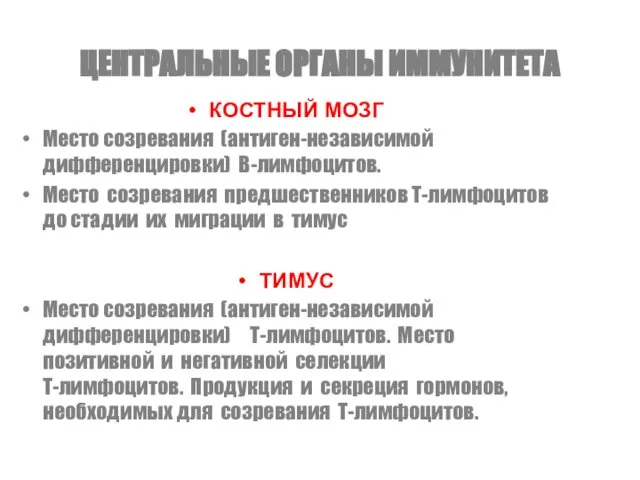 ЦЕНТРАЛЬНЫЕ ОРГАНЫ ИММУНИТЕТА

• КОСТНЫЙ МОЗГ

• Место созревания (антиген-независимой дифференцировки) В-лимфоцитов.

• Место созревания предшественников Т-лимфоцитов до стадии их миграции в тимус

• ТИМУС

• Место созревания (антиген-независимой дифференцировки) Т-лимфоцитов. Место позитивной и негативной селекции Т-лимфоцитов. Продукция и секреция гормонов, необходимых для созревания Т-лимфоцитов.